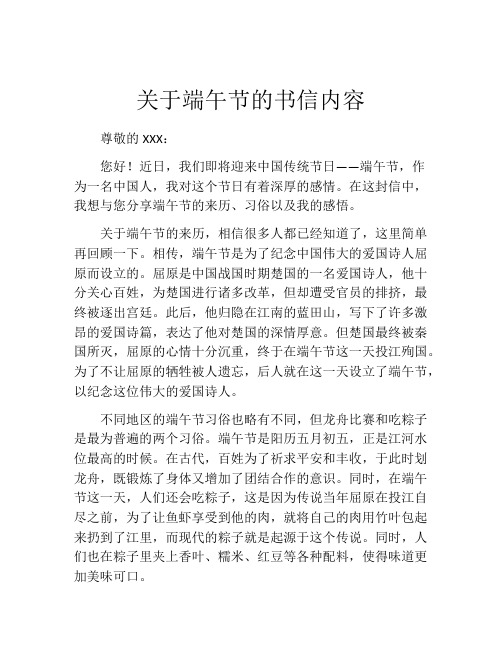 关于端午节的书信内容

尊敬的 XXX：

您好！近日，我们即将迎来中国传统节日——端午节，作为一名中国人，我对这个节日有着深厚的感情。在这封信中，我想与您分享端午节的来历、习俗以及我的感悟。

关于端午节的来历，相信很多人都已经知道了，这里简单再回顾一下。相传，端午节是为了纪念中国伟大的爱国诗人屈原而设立的。屈原是中国战国时期楚国的一名爱国诗人，他十分关心百姓，为楚国进行诸多改革，但却遭受官员的排挤，最终被逐出宫廷。此后，他归隐在江南的蓝田山，写下了许多激昂的爱国诗篇，表达了他对楚国的深情厚意。但楚国最终被秦国所灭，屈原的心情十分沉重，终于在端午节这一天投江殉国。为了不让屈原的牺牲被人遗忘，后人就在这一天设立了端午节，以纪念这位伟大的爱国诗人。

不同地区的端午节习俗也略有不同，但龙舟比赛和吃粽子是最为普遍的两个习俗。端午节是阳历五月初五，正是江河水位最高的时候。在古代，百姓为了祈求平安和丰收，于此时划龙舟，既锻炼了身体又增加了团结合作的意识。同时，在端午节这一天，人们还会吃粽子，这是因为传说当年屈原在投江自尽之前，为了让鱼虾享受到他的肉，就将自己的肉用竹叶包起来扔到了江里，而现代的粽子就是起源于这个传说。同时，人们也在粽子里夹上香叶、糯米、红豆等各种配料，使得味道更加美味可口。